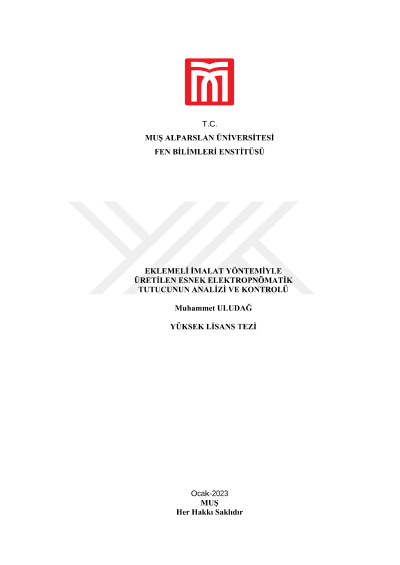 T.C.
MUŞ ALPARSLAN ÜNİVERSİTESİ
FEN BİLİMLERİ ENSTİTÜSÜ

EKLEMELİ İMALAT YÖNTEMİYLE
ÜRETİLEN ESNEK ELEKTROPNÖMATİK
TUTUCUNUN ANALİZİ VE KONTROLÜ

Muhammet ULUDAĞ

YÜKSEK LİSANS TEZİ

Ocak-2023
MUŞ
Her Hakkı Saklıdır